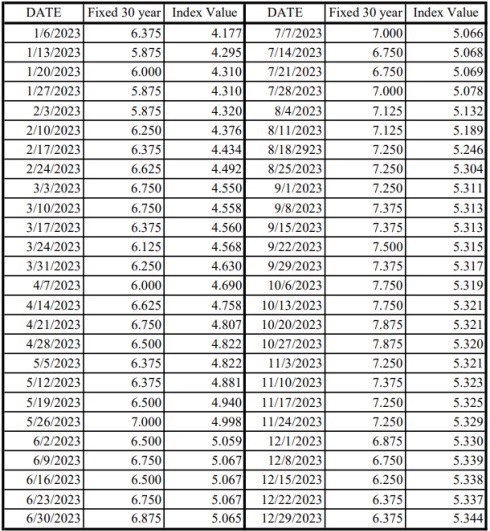 | DATE | Fixed 30 year | Index Value | DATE | Fixed 30 year | Index Value |
|---|---|---|---|---|---|
| 1/6/2023 | 6.375 | 4.177 | 7/7/2023 | 7.000 | 5.066 |
| 1/13/2023 | 5.875 | 4.295 | 7/14/2023 | 6.750 | 5.068 |
| 1/20/2023 | 6.000 | 4.310 | 7/21/2023 | 6.750 | 5.069 |
| 1/27/2023 | 5.875 | 4.310 | 7/28/2023 | 7.000 | 5.078 |
| 2/3/2023 | 5.875 | 4.320 | 8/4/2023 | 7.125 | 5.132 |
| 2/10/2023 | 6.250 | 4.376 | 8/11/2023 | 7.125 | 5.189 |
| 2/17/2023 | 6.375 | 4.434 | 8/18/2923 | 7.250 | 5.246 |
| 2/24/2023 | 6.625 | 4.492 | 8/25/2023 | 7.250 | 5.304 |
| 3/3/2023 | 6.750 | 4.550 | 9/1/2023 | 7.250 | 5.311 |
| 3/10/2023 | 6.750 | 4.558 | 9/8/2023 | 7.375 | 5.313 |
| 3/17/2023 | 6.375 | 4.560 | 9/15/2023 | 7.375 | 5.313 |
| 3/24/2023 | 6.125 | 4.568 | 9/22/2023 | 7.500 | 5.315 |
| 3/31/2023 | 6.250 | 4.630 | 9/29/2023 | 7.375 | 5.317 |
| 4/7/2023 | 6.000 | 4.690 | 10/6/2023 | 7.750 | 5.319 |
| 4/14/2023 | 6.625 | 4.758 | 10/13/2023 | 7.750 | 5.321 |
| 4/21/2023 | 6.750 | 4.807 | 10/20/2023 | 7.875 | 5.321 |
| 4/28/2023 | 6.500 | 4.822 | 10/27/2023 | 7.875 | 5.320 |
| 5/5/2023 | 6.375 | 4.822 | 11/3/2023 | 7.250 | 5.321 |
| 5/12/2023 | 6.375 | 4.881 | 11/10/2023 | 7.375 | 5.323 |
| 5/19/2023 | 6.500 | 4.940 | 11/17/2023 | 7.250 | 5.325 |
| 5/26/2023 | 7.000 | 4.998 | 11/24/2023 | 7.250 | 5.329 |
| 6/2/2023 | 6.500 | 5.059 | 12/1/2023 | 6.875 | 5.330 |
| 6/9/2023 | 6.750 | 5.067 | 12/8/2023 | 6.750 | 5.339 |
| 6/16/2023 | 6.500 | 5.067 | 12/15/2023 | 6.250 | 5.338 |
| 6/23/2023 | 6.750 | 5.067 | 12/22/2023 | 6.375 | 5.337 |
| 6/30/2023 | 6.875 | 5.065 | 12/29/2023 | 6.375 | 5.344 |